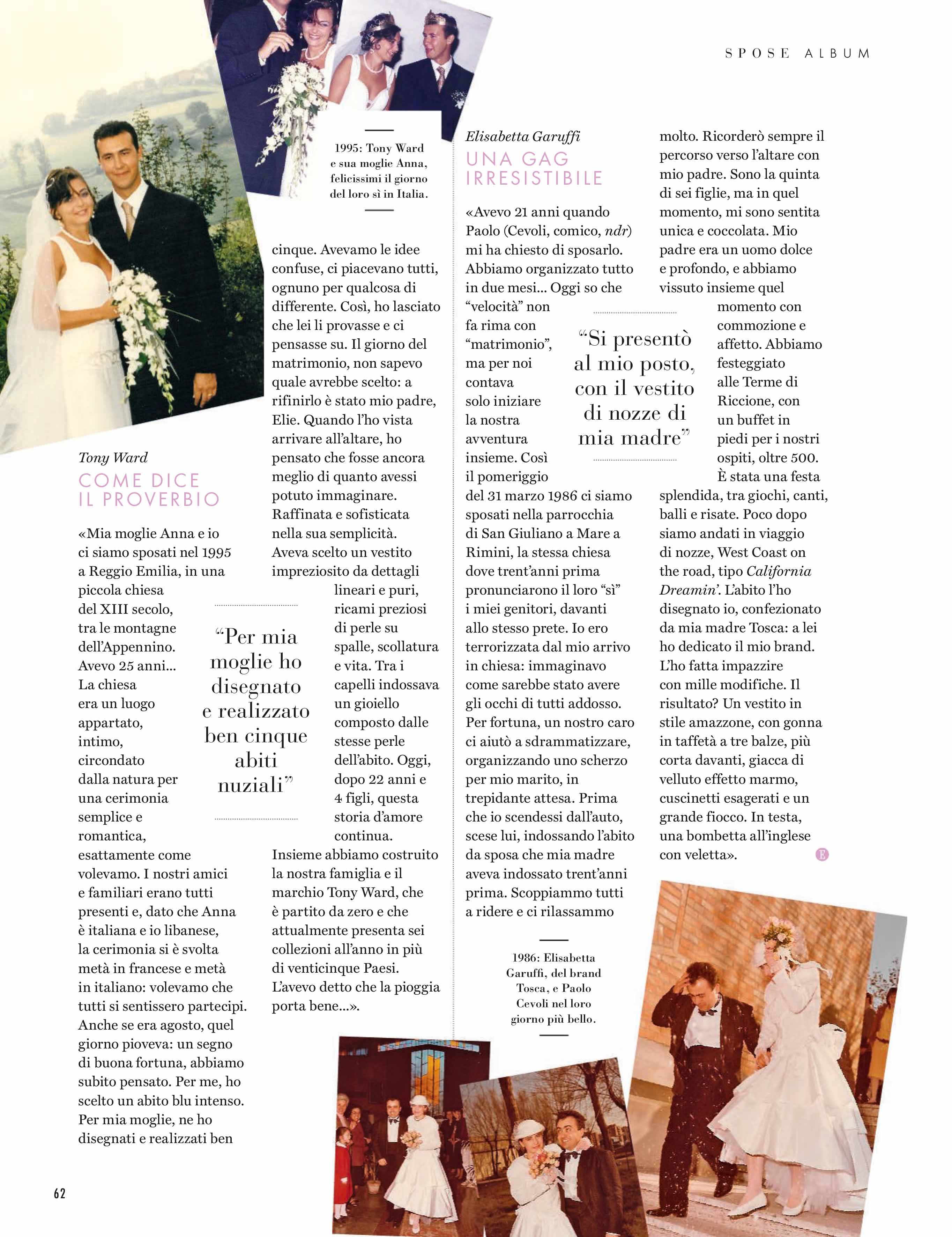 SPOSE ALBUM

1995: Tony Ward e sua moglie Anna, felicissimi il giorno del loro sì in Italia.

Tony Ward
COME DICE IL PROVERBIO

«Mia moglie Anna e io ci siamo sposati nel 1995 a Reggio Emilia, in una piccola chiesa del XIII secolo, tra le montagne dell'Appennino. Avevo 25 anni... La chiesa era un luogo appartato, intimo, circondato dalla natura per una cerimonia semplice e romantica, esattamente come volevamo. I nostri amici e familiari erano tutti presenti e, dato che Anna è italiana e io libanese, la cerimonia si è svolta metà in francese e metà in italiano: volevamo che tutti si sentissero partecipi. Anche se era agosto, quel giorno pioveva: un segno di buona fortuna, abbiamo subito pensato. Per me, ho scelto un abito blu intenso. Per mia moglie, ne ho disegnati e realizzati ben cinque. Avevamo le idee confuse, ci piacevano tutti, ognuno per qualcosa di differente. Così, ho lasciato che lei li provasse e ci pensasse su. Il giorno del matrimonio, non sapevo quale avrebbe scelto: a rifinirlo è stato mio padre, Elie. Quando l'ho vista arrivare all'altare, ho pensato che fosse ancora meglio di quanto avessi potuto immaginare. Raffinata e sofisticata nella sua semplicità. Aveva scelto un vestito impreziosito da dettagli lineari e puri, ricami preziosi di perle su spalle, scollatura e vita. Tra i capelli indossava un gioiello composto dalle stesse perle dell'abito. Oggi, dopo 22 anni e 4 figli, questa storia d'amore continua. Insieme abbiamo costruito la nostra famiglia e il marchio Tony Ward, che è partito da zero e che attualmente presenta sei collezioni all'anno in più di venticinque Paesi. L'avevo detto che la pioggia porta bene...».

"Per mia moglie ho disegnato e realizzato ben cinque abiti nuziali"

Elisabetta Garuffi
UNA GAG IRRESISTIBILE

«Avevo 21 anni quando Paolo (Cevoli, comico, ndr) mi ha chiesto di sposarlo. Abbiamo organizzato tutto in due mesi... Oggi so che "velocità" non fa rima con "matrimonio", ma per noi contava solo iniziare la nostra avventura insieme. Così il pomeriggio del 31 marzo 1986 ci siamo sposati nella parrocchia di San Giuliano a Mare a Rimini, la stessa chiesa dove trent'anni prima pronunciarono il loro "sì" i miei genitori, davanti allo stesso prete. Io ero terrorizzata dal mio arrivo in chiesa: immaginavo come sarebbe stato avere gli occhi di tutti addosso. Per fortuna, un nostro caro ci aiutò a sdrammatizzare, organizzando uno scherzo per mio marito, in trepidante attesa. Prima che io scendessi dall'auto, scese lui, indossando l'abito da sposa che mia madre aveva indossato trent'anni prima. Scoppiammo tutti a ridere e ci rilassammo molto. Ricorderò sempre il percorso verso l'altare con mio padre. Sono la quinta di sei figlie, ma in quel momento, mi sono sentita unica e coccolata. Mio padre era un uomo dolce e profondo, e abbiamo vissuto insieme quel momento con commozione e affetto. Abbiamo festeggiato alle Terme di Riccione, con un buffet in piedi per i nostri ospiti, oltre 500. È stata una festa splendida, tra giochi, canti, balli e risate. Poco dopo siamo andati in viaggio di nozze, West Coast on the road, tipo California Dreamin'. L'abito l'ho disegnato io, confezionato da mia madre Tosca: a lei ho dedicato il mio brand. L'ho fatta impazzire con mille modifiche. Il risultato? Un vestito in stile amazzone, con gonna in taffetà a tre balze, più corta davanti, giacca di velluto effetto marmo, cuscinetti esagerati e un grande fiocco. In testa, una bombetta all'inglese con veletta». E

"Si presentò al mio posto, con il vestito di nozze di mia madre"

1986: Elisabetta Garuffi, del brand Tosca, e Paolo Cevoli nel loro giorno più bello.

62